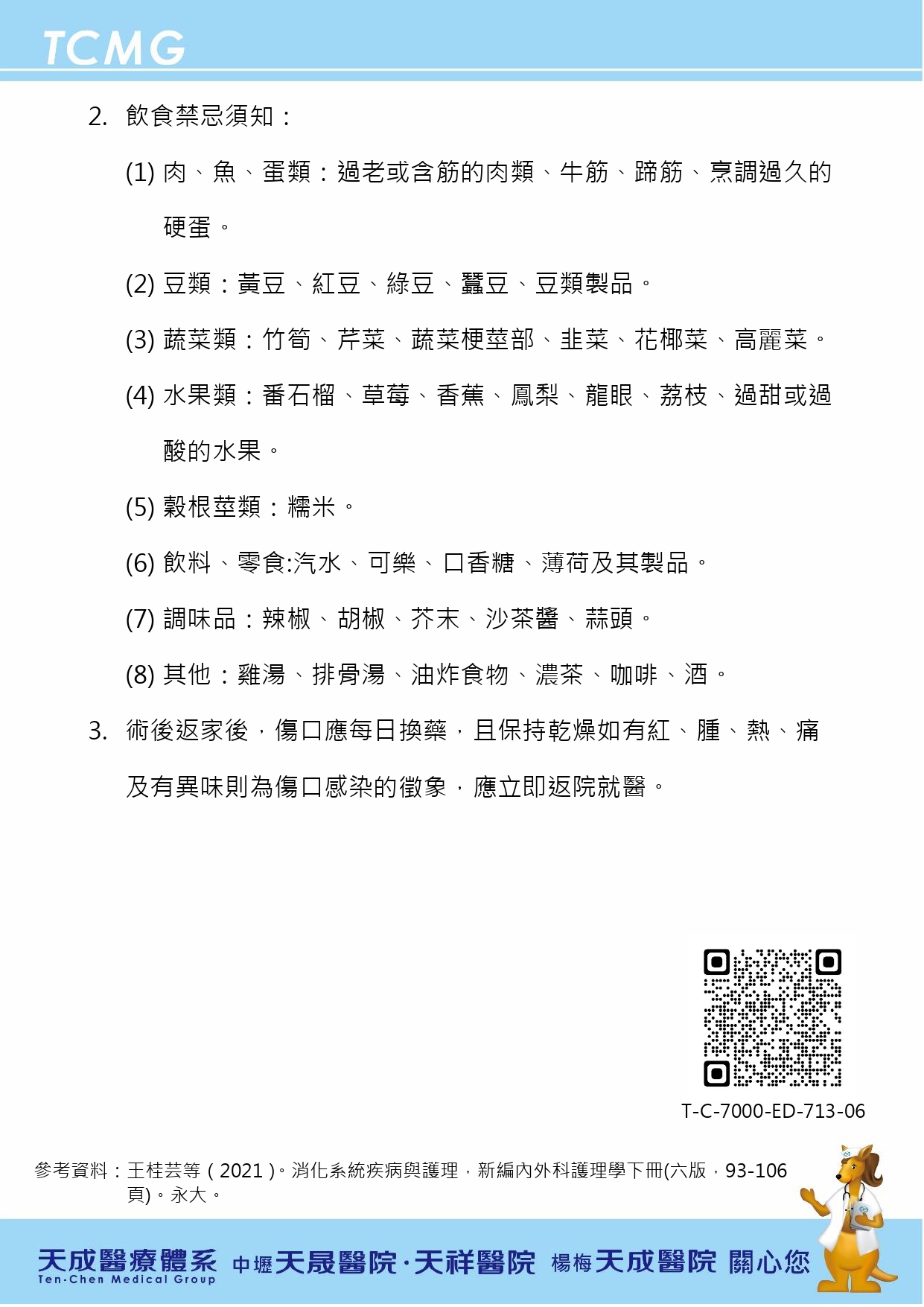 TCMG

2. 飲食禁忌須知：

(1) 肉、魚、蛋類：過老或含筋的肉類、牛筋、蹄筋、烹調過久的硬蛋。

(2) 豆類：黃豆、紅豆、綠豆、蠶豆、豆類製品。

(3) 蔬菜類：竹筍、芹菜、蔬菜梗莖部、韭菜、花椰菜、高麗菜。

(4) 水果類：番石榴、草莓、香蕉、鳳梨、龍眼、荔枝、過甜或過酸的水果。

(5) 穀根莖類：糯米。

(6) 飲料、零食:汽水、可樂、口香糖、薄荷及其製品。

(7) 調味品：辣椒、胡椒、芥末、沙茶醬、蒜頭。

(8) 其他：雞湯、排骨湯、油炸食物、濃茶、咖啡、酒。

3. 術後返家後，傷口應每日換藥，且保持乾燥如有紅、腫、熱、痛及有異味則為傷口感染的徵象，應立即返院就醫。

T-C-7000-ED-713-06

參考資料：王桂芸等（2021）。消化系統疾病與護理，新編內外科護理學下冊(六版，93-106頁)。永大。

天成醫療體系 Ten-Chen Medical Group 中壢天晟醫院·天祥醫院 楊梅天成醫院 關心您